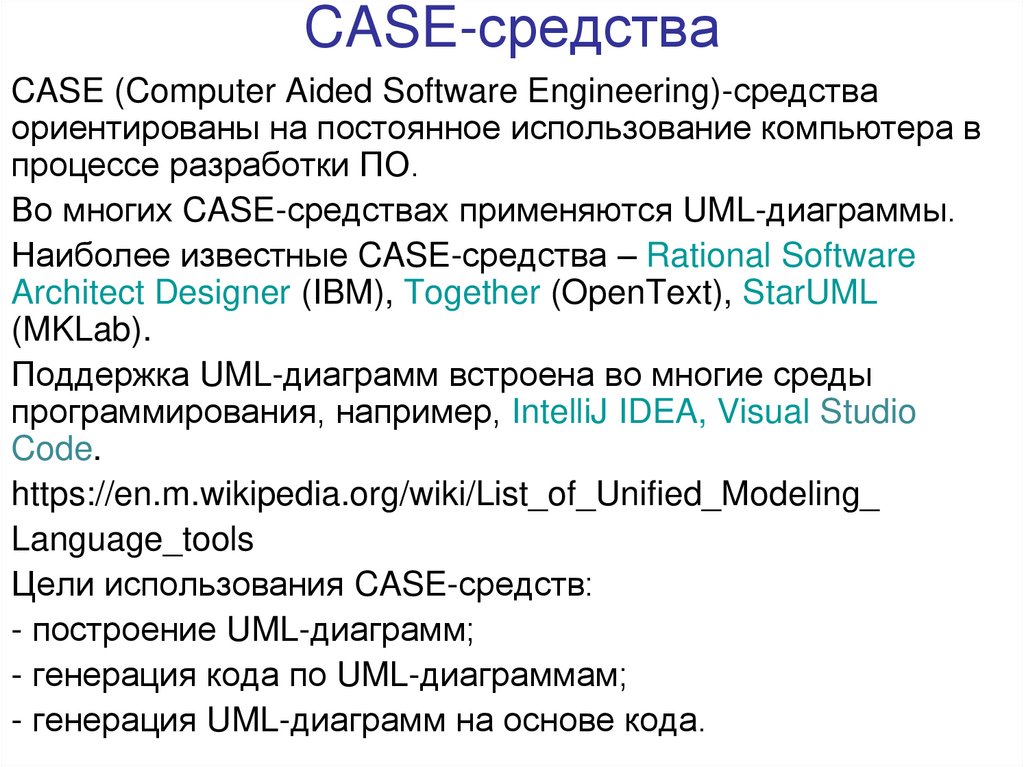 CASE-средства

CASE (Computer Aided Software Engineering)-средства ориентированы на постоянное использование компьютера в процессе разработки ПО.

Во многих CASE-средствах применяются UML-диаграммы.

Наиболее известные CASE-средства – Rational Software Architect Designer (IBM), Together (OpenText), StarUML (MKLab).

Поддержка UML-диаграмм встроена во многие среды программирования, например, IntelliJ IDEA, Visual Studio Code.

https://en.m.wikipedia.org/wiki/List_of_Unified_Modeling_

Language_tools

Цели использования CASE-средств:

- построение UML-диаграмм;

- генерация кода по UML-диаграммам;

- генерация UML-диаграмм на основе кода.